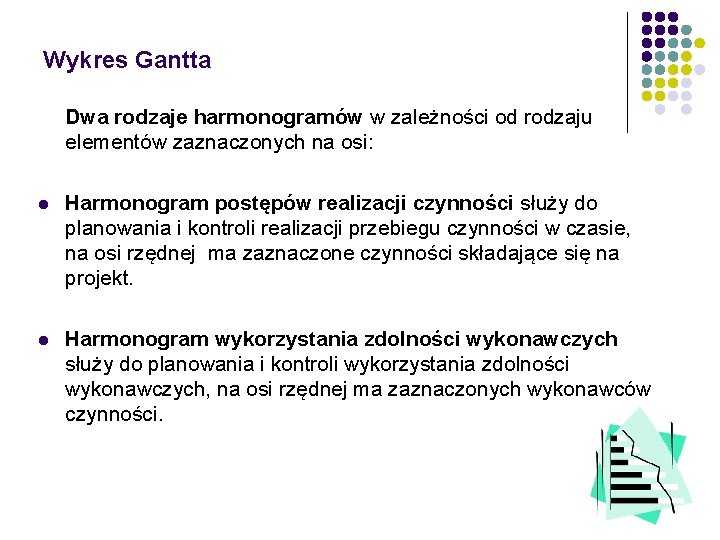 Wykres Gantta

Dwa rodzaje harmonogramów w zależności od rodzaju elementów zaznaczonych na osi:

- Harmonogram postępów realizacji czynności służy do planowania i kontroli realizacji przebiegu czynności w czasie, na osi rzędnej ma zaznaczone czynności składające się na projekt.

- Harmonogram wykorzystania zdolności wykonawczych służy do planowania i kontroli wykorzystania zdolności wykonawczych, na osi rzędnej ma zaznaczonych wykonawców czynności.